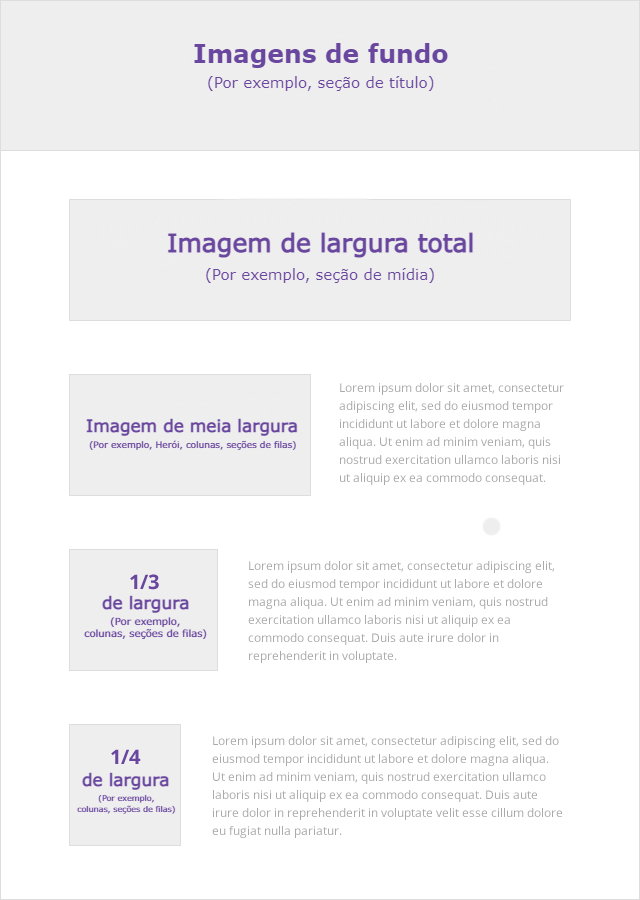 Imagens de fundo
(Por exemplo, seção de título)

Imagem de largura total
(Por exemplo, seção de mídia)

Imagem de meia largura
(Por exemplo, Herói, colunas, seções de filas)

Lorem ipsum dolor sit amet, consectetur adipiscing elit, sed do eiusmod tempor incididunt ut labore et dolore magna aliqua. Ut enim ad minim veniam, quis nostrud exercitation ullamco laboris nisi ut aliquip ex ea commodo consequat.

1/3
de largura
(Por exemplo, colunas, seções de filas)

Lorem ipsum dolor sit amet, consectetur adipiscing elit, sed do eiusmod tempor incididunt ut labore et dolore magna aliqua. Ut enim ad minim veniam, quis nostrud exercitation ullamco laboris nisi ut aliquip ex ea commodo consequat. Duis aute irure dolor in reprehenderit in voluptate.

1/4
de largura
(Por exemplo, colunas, seções de filas)

Lorem ipsum dolor sit amet, consectetur adipiscing elit, sed do eiusmod tempor incididunt ut labore et dolore magna aliqua. Ut enim ad minim veniam, quis nostrud exercitation ullamco laboris nisi ut aliquip ex ea commodo consequat. Duis aute irure dolor in reprehenderit in voluptate velit esse cillum dolore eu fugiat nulla pariatur.